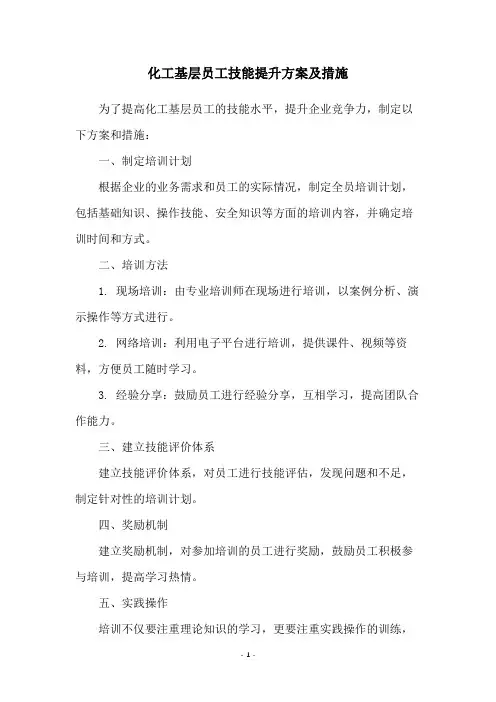 化工基层员工技能提升方案及措施

为了提高化工基层员工的技能水平，提升企业竞争力，制定以下方案和措施：

一、制定培训计划

根据企业的业务需求和员工的实际情况，制定全员培训计划，包括基础知识、操作技能、安全知识等方面的培训内容，并确定培训时间和方式。

二、培训方法

1. 现场培训：由专业培训师在现场进行培训，以案例分析、演示操作等方式进行。

2. 网络培训：利用电子平台进行培训，提供课件、视频等资料，方便员工随时学习。

3. 经验分享：鼓励员工进行经验分享，互相学习，提高团队合作能力。

三、建立技能评价体系

建立技能评价体系，对员工进行技能评估，发现问题和不足，制定针对性的培训计划。

四、奖励机制

建立奖励机制，对参加培训的员工进行奖励，鼓励员工积极参与培训，提高学习热情。

五、实践操作

培训不仅要注重理论知识的学习，更要注重实践操作的训练，

- 1 -